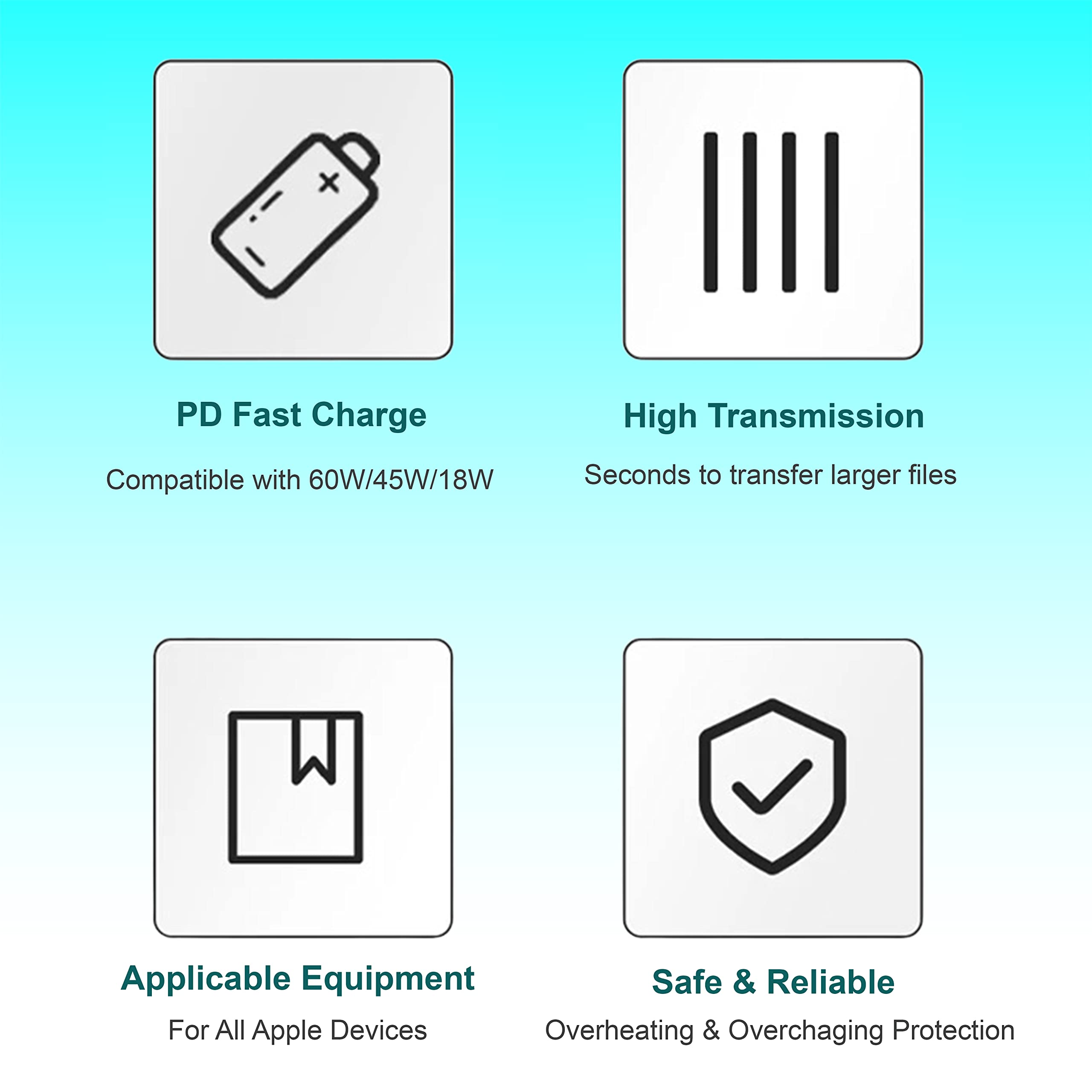 PD Fast Charge

Compatible with 60W/45W/18W

High Transmission

Seconds to transfer larger files

Applicable Equipment

For All Apple Devices

Safe & Reliable

Overheating & Overchaging Protection